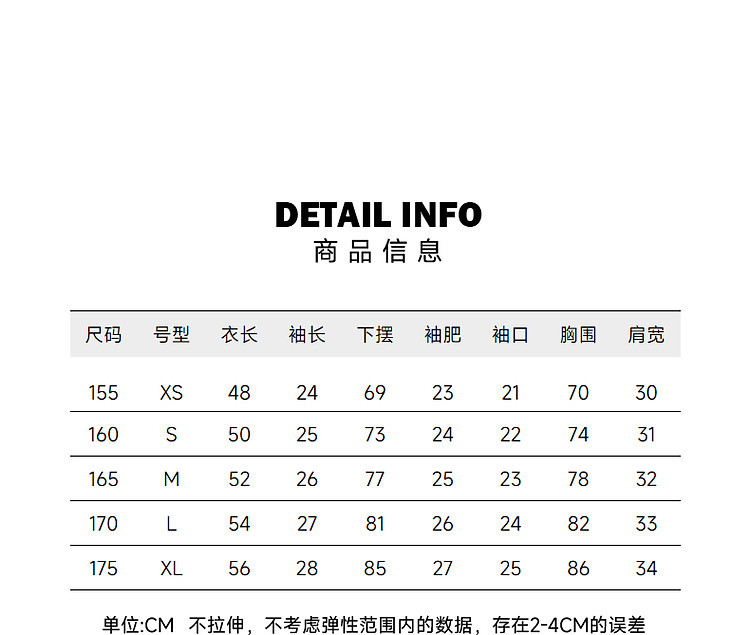 DETAIL INFO
商品信息

| 尺码 | 号型 | 衣长 | 袖长 | 下摆 | 袖肥 | 袖口 | 胸围 | 肩宽 |
|---|---|---|---|---|---|---|---|---|
| 155 | XS | 48 | 24 | 69 | 23 | 21 | 70 | 30 |
| 160 | S | 50 | 25 | 73 | 24 | 22 | 74 | 31 |
| 165 | M | 52 | 26 | 77 | 25 | 23 | 78 | 32 |
| 170 | L | 54 | 27 | 81 | 26 | 24 | 82 | 33 |
| 175 | XL | 56 | 28 | 85 | 27 | 25 | 86 | 34 |

单位:CM 不拉伸，不考虑弹性范围内的数据，存在2-4CM的误差